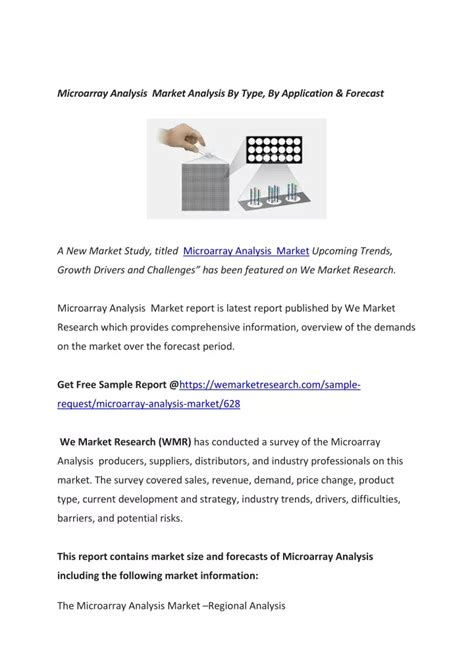 Microarray Analysis  Market Analysis By Type, By Application & Forecast

A New Market Study, titled  Microarray Analysis  Market Upcoming Trends, Growth Drivers and Challenges" has been featured on We Market Research.

Microarray Analysis  Market report is latest report published by We Market Research which provides comprehensive information, overview of the demands on the market over the forecast period.

Get Free Sample Report @https://wemarketresearch.com/sample-request/microarray-analysis-market/628

We Market Research (WMR) has conducted a survey of the Microarray Analysis  producers, suppliers, distributors, and industry professionals on this market. The survey covered sales, revenue, demand, price change, product type, current development and strategy, industry trends, drivers, difficulties, barriers, and potential risks.

This report contains market size and forecasts of Microarray Analysis including the following market information:

The Microarray Analysis Market –Regional Analysis